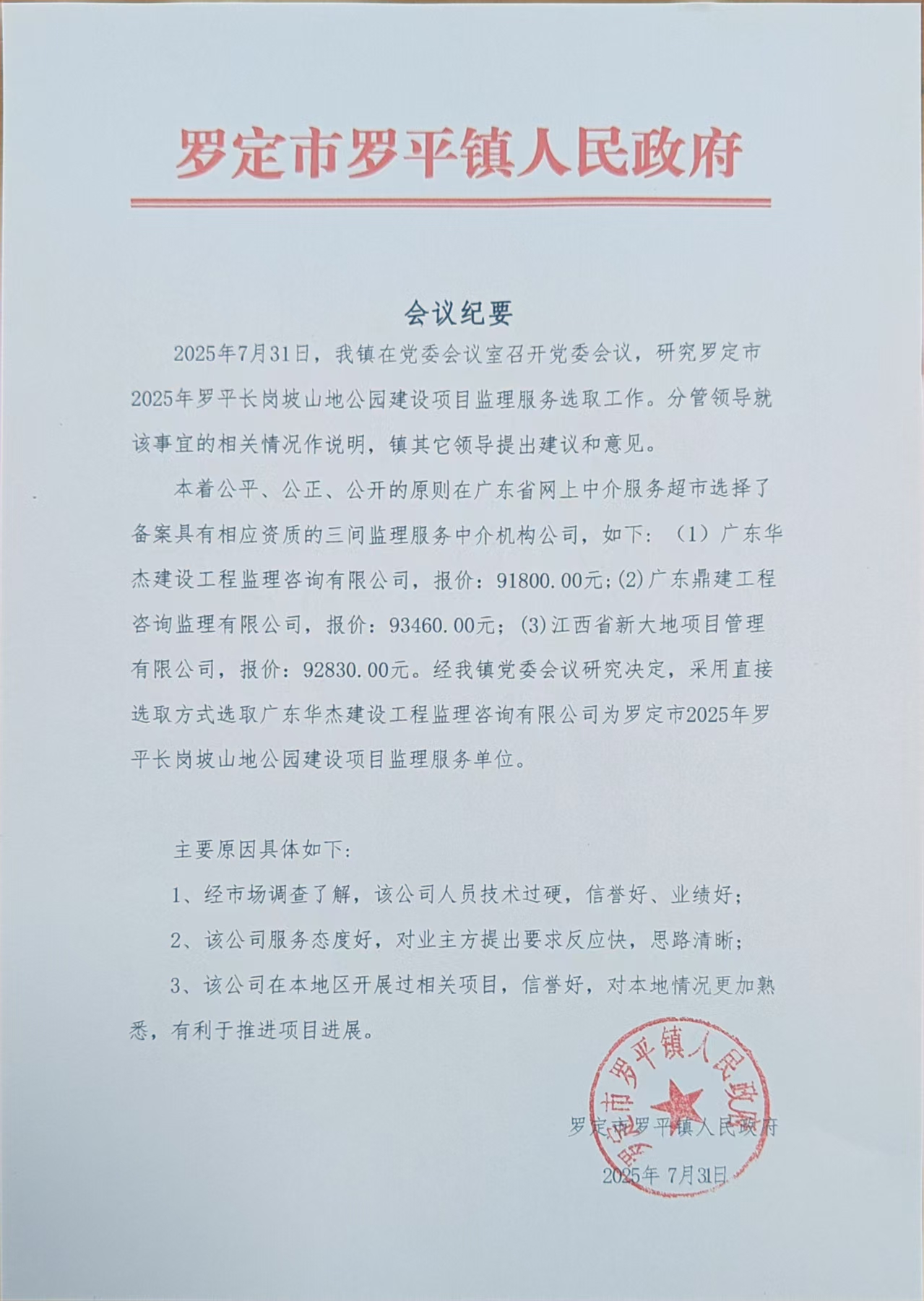 罗定市罗平镇人民政府

会议纪要

2025年7月31日，我镇在党委会议室召开党委会议，研究罗定市2025年罗平长岗坡山地公园建设项目监理服务选取工作。分管领导就该事宜的相关情况作说明，镇其它领导提出建议和意见。

本着公平、公正、公开的原则在广东省网上中介服务超市选择了备案具有相应资质的三间监理服务中介机构公司，如下：（1）广东华杰建设工程监理咨询有限公司，报价：91800.00元;(2)广东鼎建工程咨询监理有限公司，报价：93460.00元；(3)江西省新大地项目管理有限公司，报价：92830.00元。经我镇党委会议研究决定，采用直接选取方式选取广东华杰建设工程监理咨询有限公司为罗定市2025年罗平长岗坡山地公园建设项目监理服务单位。

主要原因具体如下：

1、经市场调查了解，该公司人员技术过硬，信誉好、业绩好；

2、该公司服务态度好，对业主方提出要求反应快，思路清晰；

3、该公司在本地区开展过相关项目，信誉好，对本地情况更加熟悉，有利于推进项目进展。

罗定市罗平镇人民政府

罗定市罗平镇人民政府

2025年 7月31日